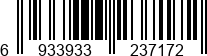 6 933933 237172